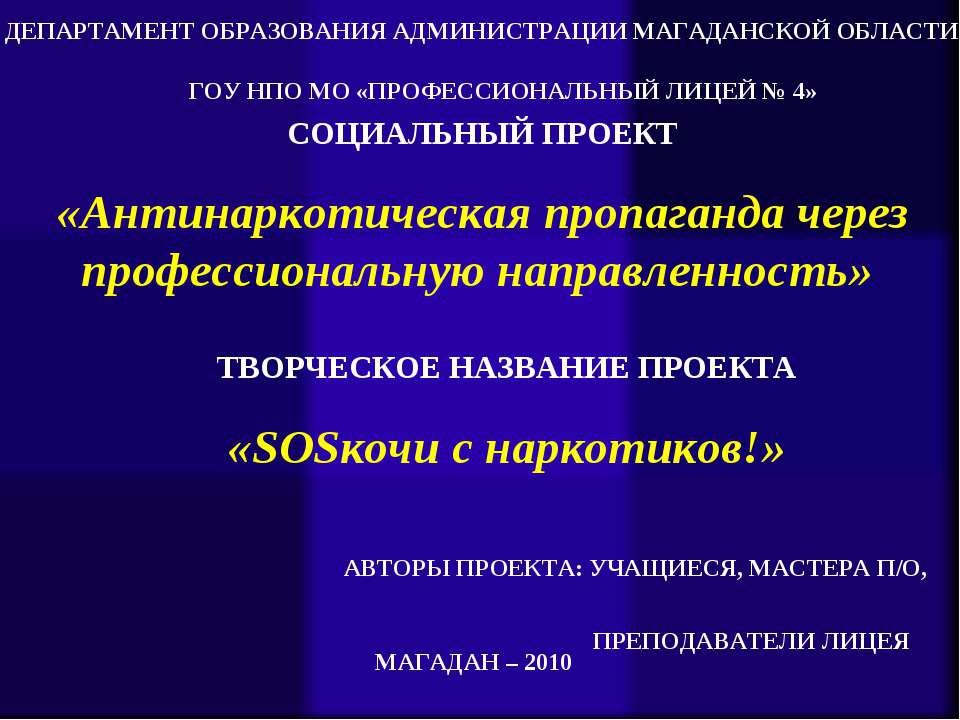 ДЕПАРТАМЕНТ ОБРАЗОВАНИЯ АДМИНИСТРАЦИИ МАГАДАНСКОЙ ОБЛАСТИ

ГОУ НПО МО «ПРОФЕССИОНАЛЬНЫЙ ЛИЦЕЙ № 4»

СОЦИАЛЬНЫЙ ПРОЕКТ

«Антинаркотическая пропаганда через профессиональную направленность»

ТВОРЧЕСКОЕ НАЗВАНИЕ ПРОЕКТА

«SOSкочи с наркотиков!»

АВТОРЫ ПРОЕКТА: УЧАЩИЕСЯ, МАСТЕРА П/О,

ПРЕПОДАВАТЕЛИ ЛИЦЕЯ

МАГАДАН – 2010